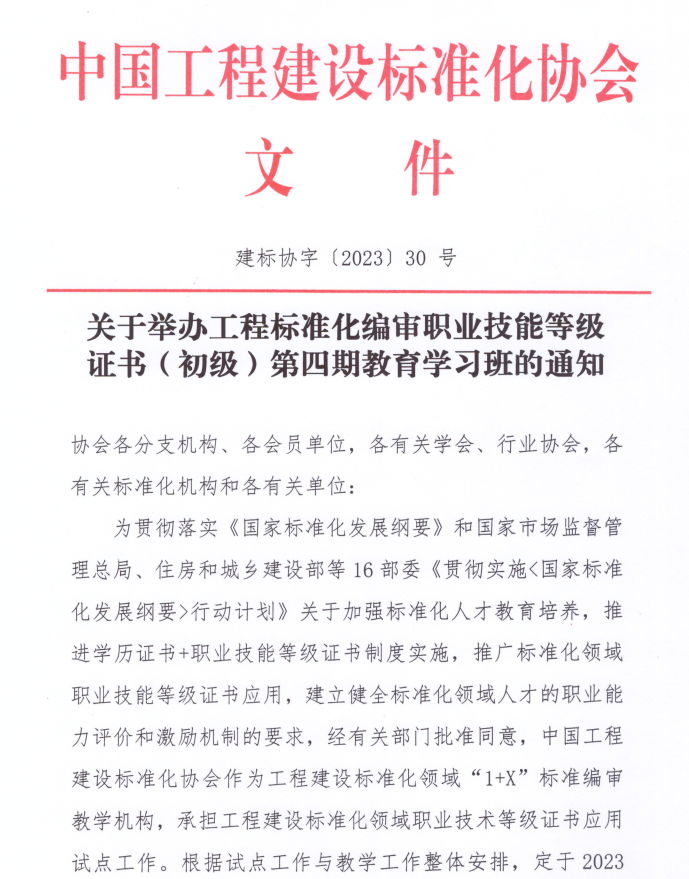 中国工程建设标准化协会
文　件

建标协字〔2023〕30 号

关于举办工程标准化编审职业技能等级证书（初级）第四期教育学习班的通知

协会各分支机构、各会员单位，各有关学会、行业协会，各有关标准化机构和各有关单位：

为贯彻落实《国家标准化发展纲要》和国家市场监督管理总局、住房和城乡建设部等 16 部委《贯彻实施<国家标准化发展纲要>行动计划》关于加强标准化人才教育培养，推进学历证书+职业技能等级证书制度实施，推广标准化领域职业技能等级证书应用，建立健全标准化领域人才的职业能力评价和激励机制的要求，经有关部门批准同意，中国工程建设标准化协会作为工程建设标准化领域“1+X”标准编审教学机构，承担工程建设标准化领域职业技术等级证书应用试点工作。根据试点工作与教学工作整体安排，定于 2023